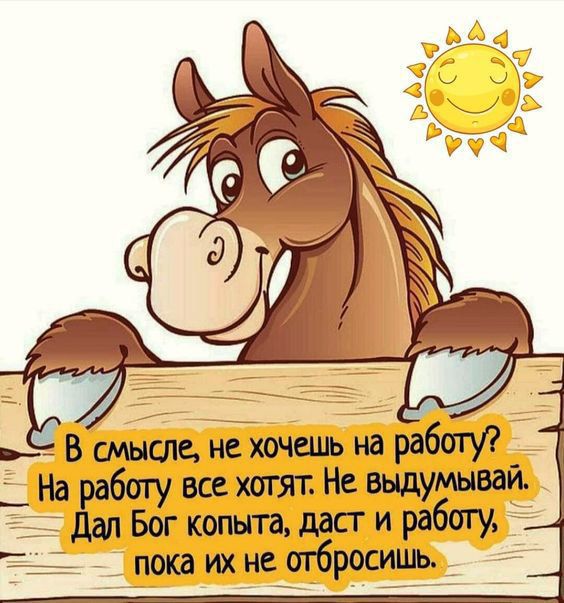 В смысле, не хочешь на работу?
На работу все хотят. Не выдумывай.
Дал Бог копыта, даст и работу,
пока их не отбросишь.